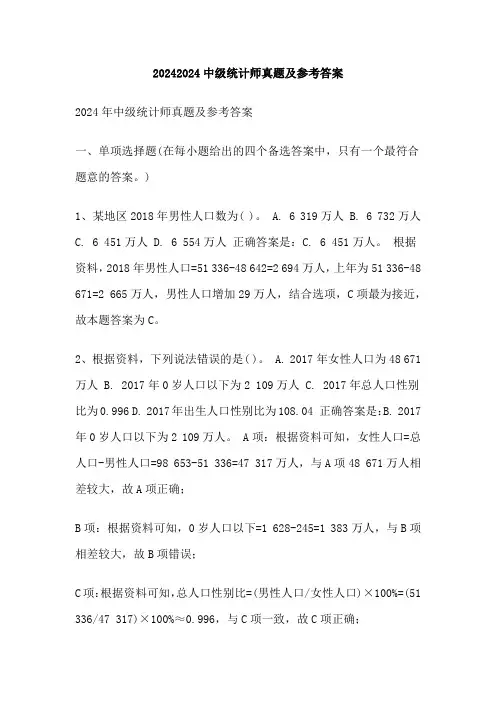 20242024 中级统计师真题及参考答案

2024 年中级统计师真题及参考答案

一、单项选择题(在每小题给出的四个备选答案中，只有一个最符合题意的答案。)

1、某地区 2018 年男性人口数为( )。 A. 6 319 万人 B. 6 732 万人 C. 6 451 万人 D. 6 554 万人 正确答案是：C. 6 451 万人。 根据资料，2018 年男性人口=51 336-48 642=2 694 万人，上年为 51 336-48 671=2 665 万人，男性人口增加 29 万人，结合选项，C 项最为接近，故本题答案为 C。

2、根据资料，下列说法错误的是( )。 A. 2017 年女性人口为 48 671 万人 B. 2017 年 0 岁人口以下为 2 109 万人 C. 2017 年总人口性别比为 0.996 D. 2017 年出生人口性别比为 108.04 正确答案是：B. 2017 年 0 岁人口以下为 2 109 万人。 A 项：根据资料可知，女性人口=总人口-男性人口=98 653-51 336=47 317 万人，与 A 项 48 671 万人相差较大，故 A 项正确；

B 项：根据资料可知，0 岁人口以下=1 628-245=1 383 万人，与 B 项相差较大，故 B 项错误；

C 项：根据资料可知，总人口性别比=(男性人口/女性人口)×100%=(51 336/47 317)×100%≈0.996，与 C 项一致，故 C 项正确；